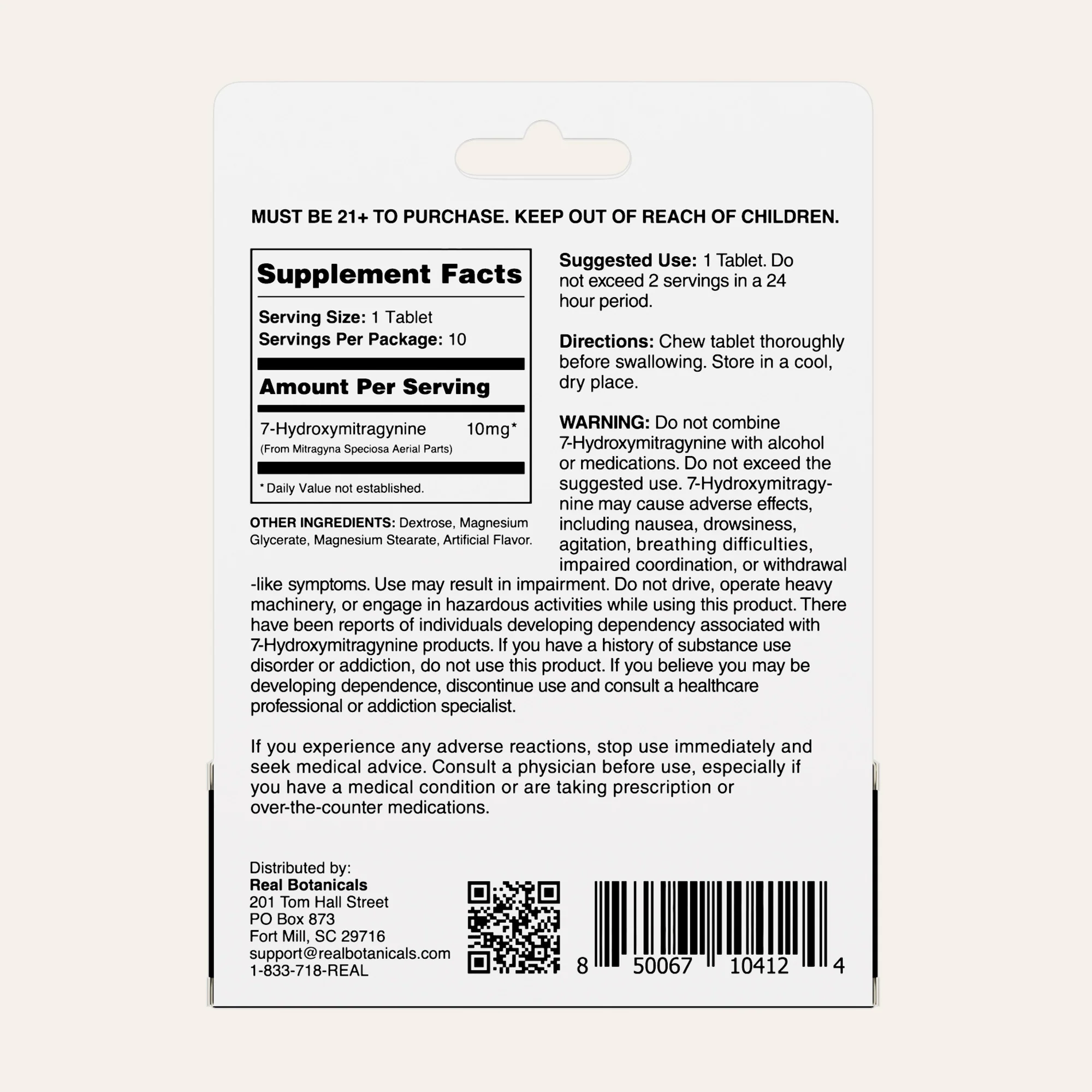 MUST BE 21+ TO PURCHASE. KEEP OUT OF REACH OF CHILDREN.

Supplement Facts

Serving Size: 1 Tablet
Servings Per Package: 10

Amount Per Serving

7-Hydroxymitragynine 10mg*
(From Mitragyna Speciosa Aerial Parts)

* Daily Value not established.

OTHER INGREDIENTS: Dextrose, Magnesium Glycerate, Magnesium Stearate, Artificial Flavor.

Suggested Use: 1 Tablet. Do not exceed 2 servings in a 24 hour period.

Directions: Chew tablet thoroughly before swallowing. Store in a cool, dry place.

WARNING: Do not combine 7-Hydroxymitragynine with alcohol or medications. Do not exceed the suggested use. 7-Hydroxymitragynine may cause adverse effects, including nausea, drowsiness, agitation, breathing difficulties, impaired coordination, or withdrawal -like symptoms. Use may result in impairment. Do not drive, operate heavy machinery, or engage in hazardous activities while using this product. There have been reports of individuals developing dependency associated with 7-Hydroxymitragynine products. If you have a history of substance use disorder or addiction, do not use this product. If you believe you may be developing dependence, discontinue use and consult a healthcare professional or addiction specialist.

If you experience any adverse reactions, stop use immediately and seek medical advice. Consult a physician before use, especially if you have a medical condition or are taking prescription or over-the-counter medications.

Distributed by:
Real Botanicals
201 Tom Hall Street
PO Box 873
Fort Mill, SC 29716
support@realbotanicals.com
1-833-718-REAL

8 50067 10412 4